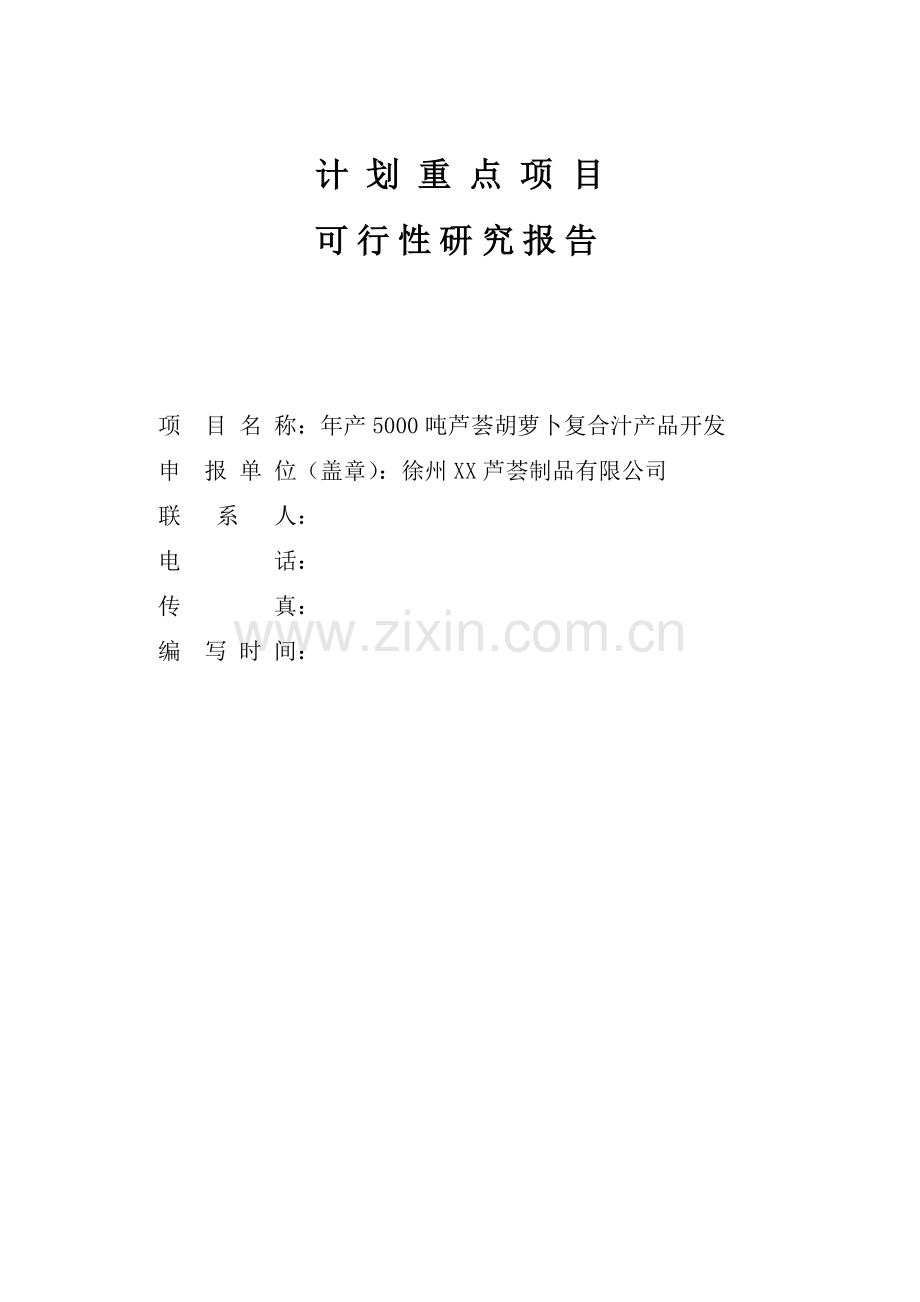 计划重点项目

可行性研究报告

项目名称：年产5000吨芦荟胡萝卜复合汁产品开发

申报单位（盖章）：徐州XX芦荟制品有限公司

联系人：

电话：

传真：

编写时间：

www.zixin.com.cn